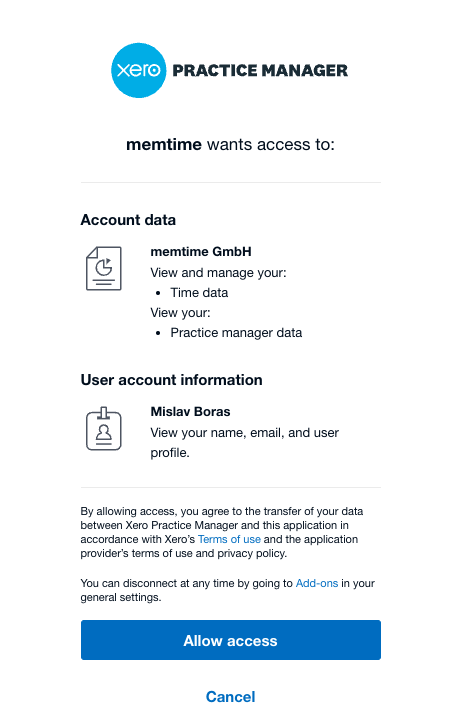 xero PRACTICE MANAGER

memtime wants access to:

Account data

memtime GmbH
View and manage your:
- Time data
View your:
- Practice manager data

User account information

Mislav Boras
View your name, email, and user profile.

By allowing access, you agree to the transfer of your data between Xero Practice Manager and this application in accordance with Xero's Terms of use and the application provider's terms of use and privacy policy.

You can disconnect at any time by going to Add-ons in your general settings.

Allow access

Cancel